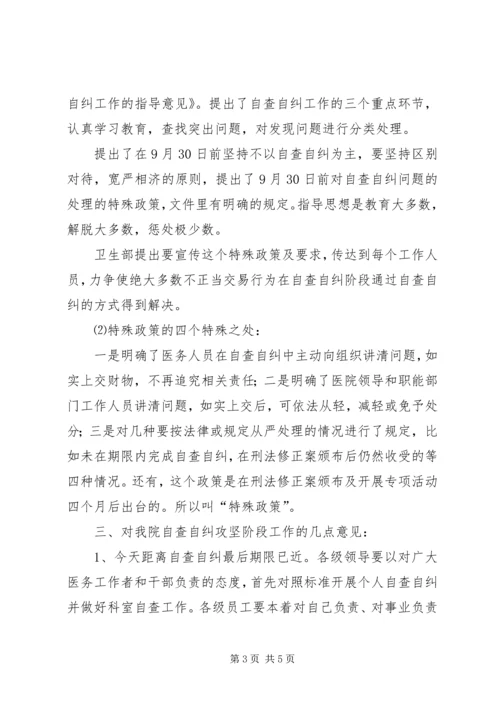 自纠工作的指导意见》。提出了自查自纠工作的三个重点环节，认真学习教育，查找突出问题，对发现问题进行分类处理。

提出了在9月30日前坚持不以自查自纠为主，要坚持区别对待，宽严相济的原则，提出了9月30日前对自查自纠问题的处理的特殊政策，文件里有明确的规定。指导思想是教育大多数，解脱大多数，惩处极少数。

卫生部提出要宣传这个特殊政策及要求，传达到每个工作人员，力争使绝大多数不正当交易行为在自查自纠阶段通过自查自纠的方式得到解决。

⑵特殊政策的四个特殊之处：

一是明确了医务人员在自查自纠中主动向组织讲清问题，如实上交财物，不再追究相关责任；二是明确了医院领导和职能部门工作人员讲清问题，如实上交后，可依法从轻，减轻或免予处分；三是对几种要按法律或规定从严处理的情况进行了规定，比如未在期限内完成自查自纠，在刑法修正案颁布后仍然收受的等四种情况。还有，这个政策是在刑法修正案颁布及开展专项活动四个月后出台的。所以叫“特殊政策”。

三、对我院自查自纠攻坚阶段工作的几点意见：

1、今天距离自查自纠最后期限已近。各级领导要以对广大医务工作者和干部负责的态度，首先对照标准开展个人自查自纠并做好科室自查工作。各级员工要本着对自己负责、对事业负责

第3页 共5页